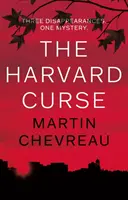 THREE DISAPPEARANCES. ONE MYSTERY.

THE HARVARD CURSE

MARTIN CHEVREAU